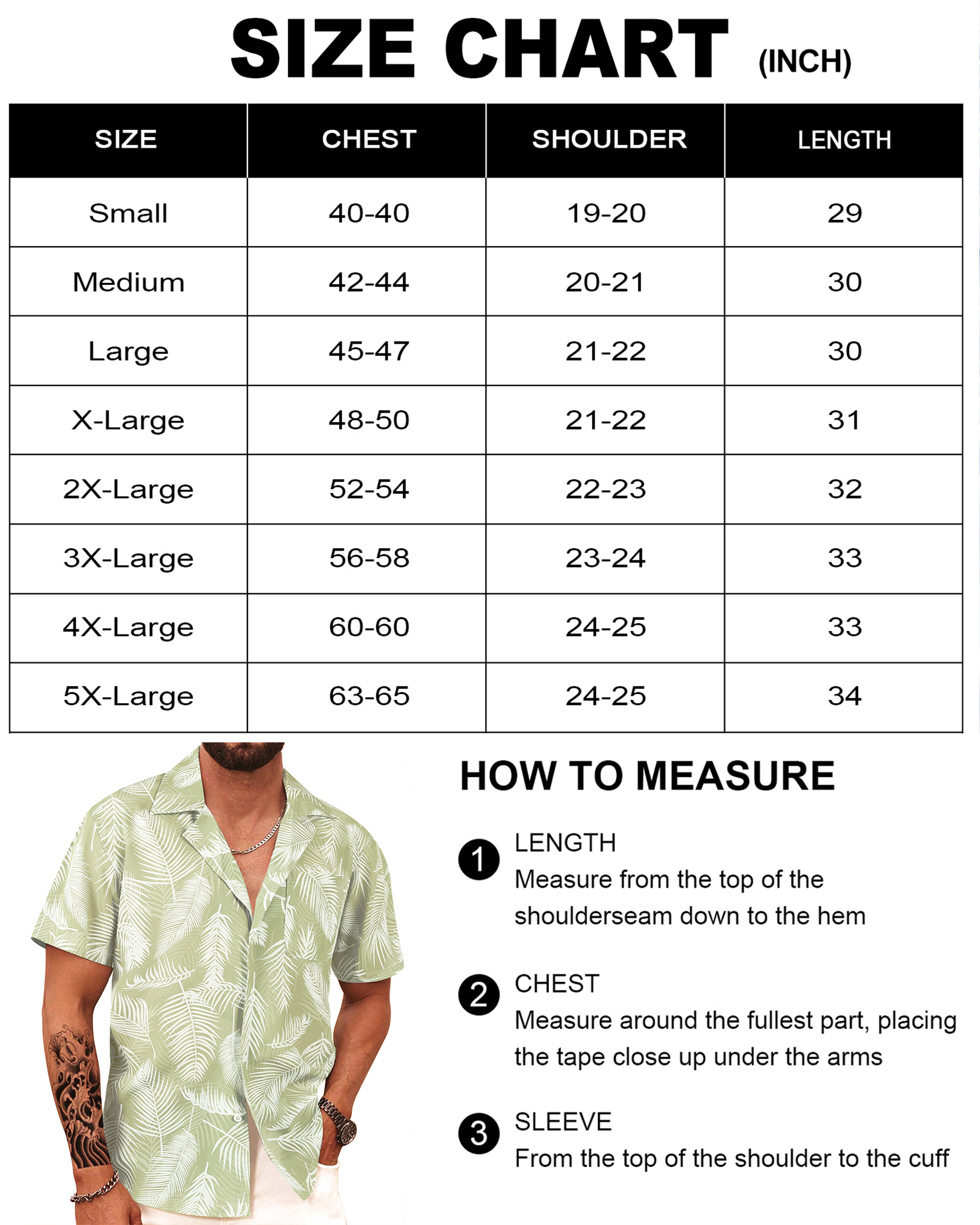 SIZE CHART (INCH)

| SIZE | CHEST | SHOULDER | LENGTH |
|---|---|---|---|
| Small | 40-40 | 19-20 | 29 |
| Medium | 42-44 | 20-21 | 30 |
| Large | 45-47 | 21-22 | 30 |
| X-Large | 48-50 | 21-22 | 31 |
| 2X-Large | 52-54 | 22-23 | 32 |
| 3X-Large | 56-58 | 23-24 | 33 |
| 4X-Large | 60-60 | 24-25 | 33 |
| 5X-Large | 63-65 | 24-25 | 34 |

HOW TO MEASURE

1 LENGTH
Measure from the top of the shoulderseam down to the hem

2 CHEST
Measure around the fullest part, placing the tape close up under the arms

3 SLEEVE
From the top of the shoulder to the cuff